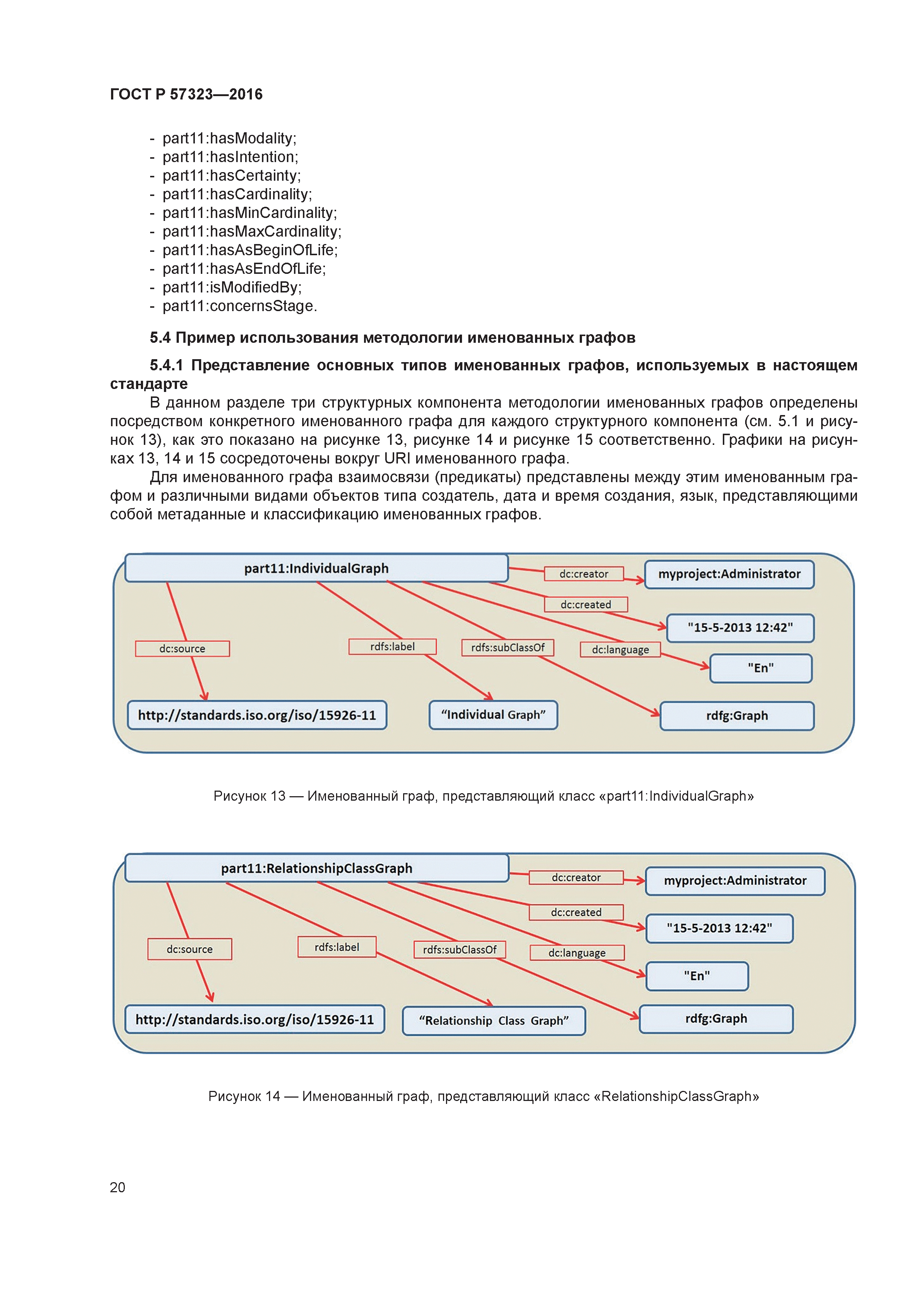 ГОСТ Р 57323—2016

- part11:hasModality;
- part11:hasIntention;
- part11:hasCertainty;
- part11:hasCardinality;
- part11:hasMinCardinality;
- part11:hasMaxCardinality;
- part11:hasAsBeginOfLife;
- part11:hasAsEndOfLife;
- part11:isModifiedBy;
- part11:concernsStage.

5.4 Пример использования методологии именованных графов

5.4.1 Представление основных типов именованных графов, используемых в настоящем стандарте

В данном разделе три структурных компонента методологии именованных графов определены посредством конкретного именованного графа для каждого структурного компонента (см. 5.1 и рисунок 13), как это показано на рисунке 13, рисунке 14 и рисунке 15 соответственно. Графики на рисунках 13, 14 и 15 сосредоточены вокруг URI именованного графа.

Для именованного графа взаимосвязи (предикаты) представлены между этим именованным графом и различными видами объектов типа создатель, дата и время создания, язык, представляющими собой метаданные и классификацию именованных графов.

part11:IndividualGraph
dc:creator
myproject:Administrator
dc:created
"15-5-2013 12:42"
dc:source
rdfs:label
rdfs:subClassOf
dc:language
"En"
http://standards.iso.org/iso/15926-11
“Individual Graph”
rdfg:Graph

Рисунок 13 — Именованный граф, представляющий класс «part11:IndividualGraph»

part11:RelationshipClassGraph
dc:creator
myproject:Administrator
dc:created
"15-5-2013 12:42"
dc:source
rdfs:label
rdfs:subClassOf
dc:language
"En"
http://standards.iso.org/iso/15926-11
“Relationship Class Graph”
rdfg:Graph

Рисунок 14 — Именованный граф, представляющий класс «RelationshipClassGraph»

20